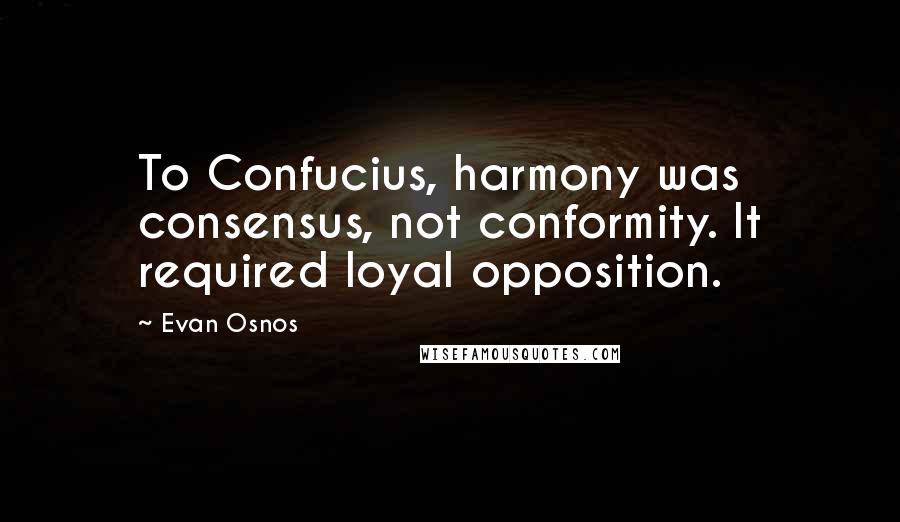 To Confucius, harmony was consensus, not conformity. It required loyal opposition.

~ Evan Osnos

WISEFAMOUSQUOTES.COM